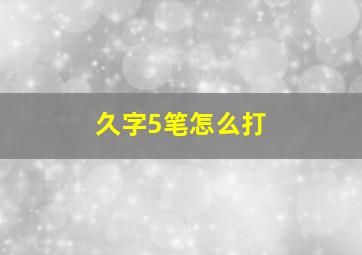 久字5笔怎么打